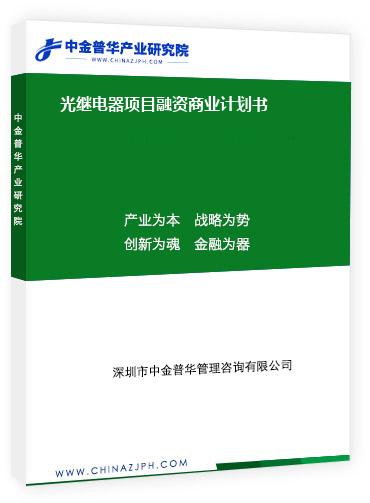 中金普华产业研究院
WWW.CHINAZJPH.COM

中金普华产业研究院

光继电器项目融资商业计划书

产业为本　战略为势
创新为魂　金融为器

深圳市中金普华管理咨询有限公司

WWW.CHINAZJPH.COM